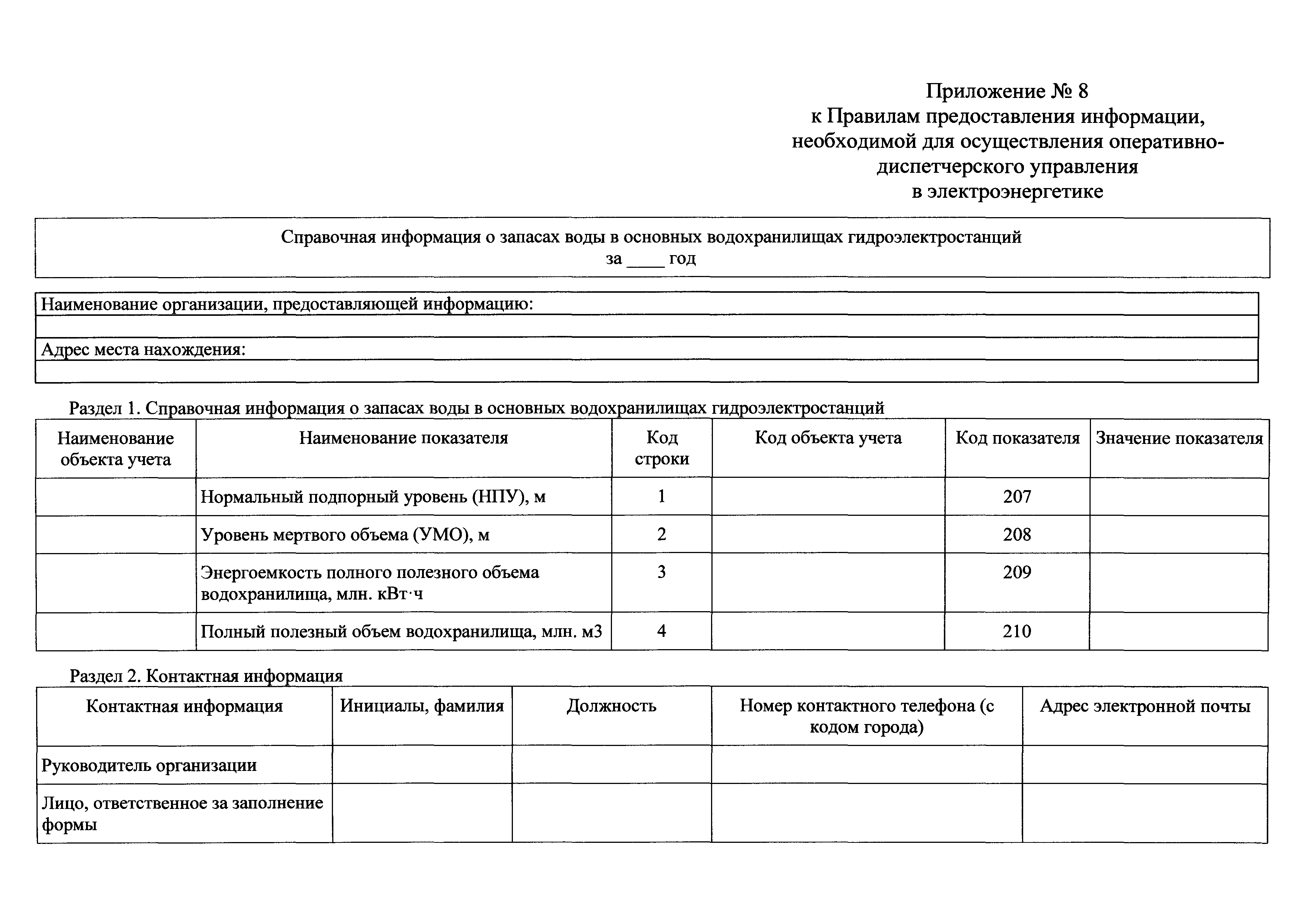 Приложение № 8
к Правилам предоставления информации, необходимой для осуществления оперативно-диспетчерского управления
в электроэнергетике

Справочная информация о запасах воды в основных водохранилищах гидроэлектростанций
за ____ год

| Наименование организации, предоставляющей информацию: |
|---|
| |
| Адрес места нахождения: |
| |

Раздел 1. Справочная информация о запасах воды в основных водохранилищах гидроэлектростанций

| Наименование объекта учета | Наименование показателя | Код строки | Код объекта учета | Код показателя | Значение показателя |
|---|---|---|---|---|---|
| | Нормальный подпорный уровень (НПУ), м | 1 | | 207 | |
| | Уровень мертвого объема (УМО), м | 2 | | 208 | |
| | Энергоемкость полного полезного объема водохранилища, млн. кВт·ч | 3 | | 209 | |
| | Полный полезный объем водохранилища, млн. м3 | 4 | | 210 | |

Раздел 2. Контактная информация

| Контактная информация | Инициалы, фамилия | Должность | Номер контактного телефона (с кодом города) | Адрес электронной почты |
|---|---|---|---|---|
| Руководитель организации | | | | |
| Лицо, ответственное за заполнение формы | | | | |